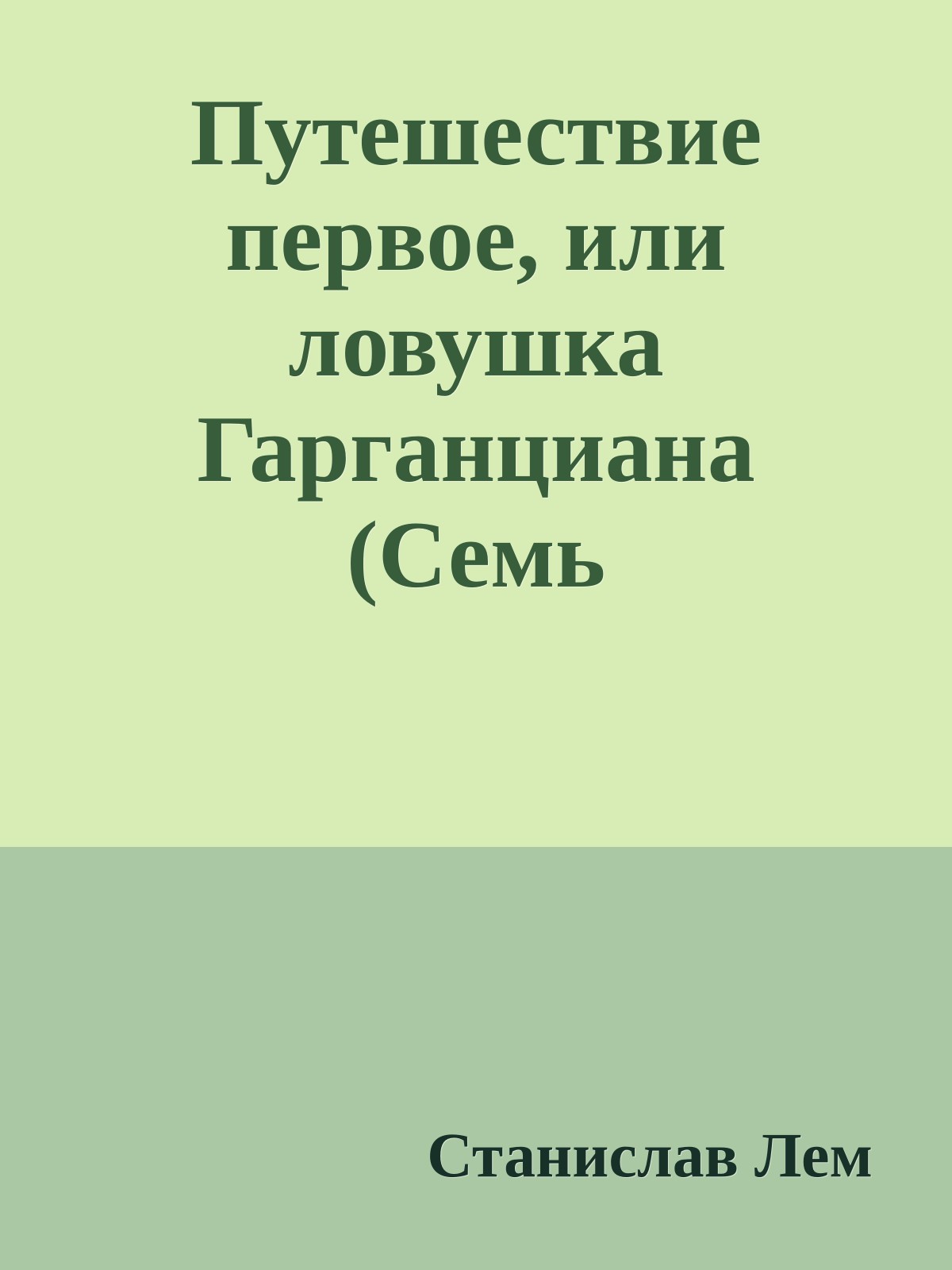 Путешествие первое, или ловушка Гарганциана (Семь

Станислав Лем